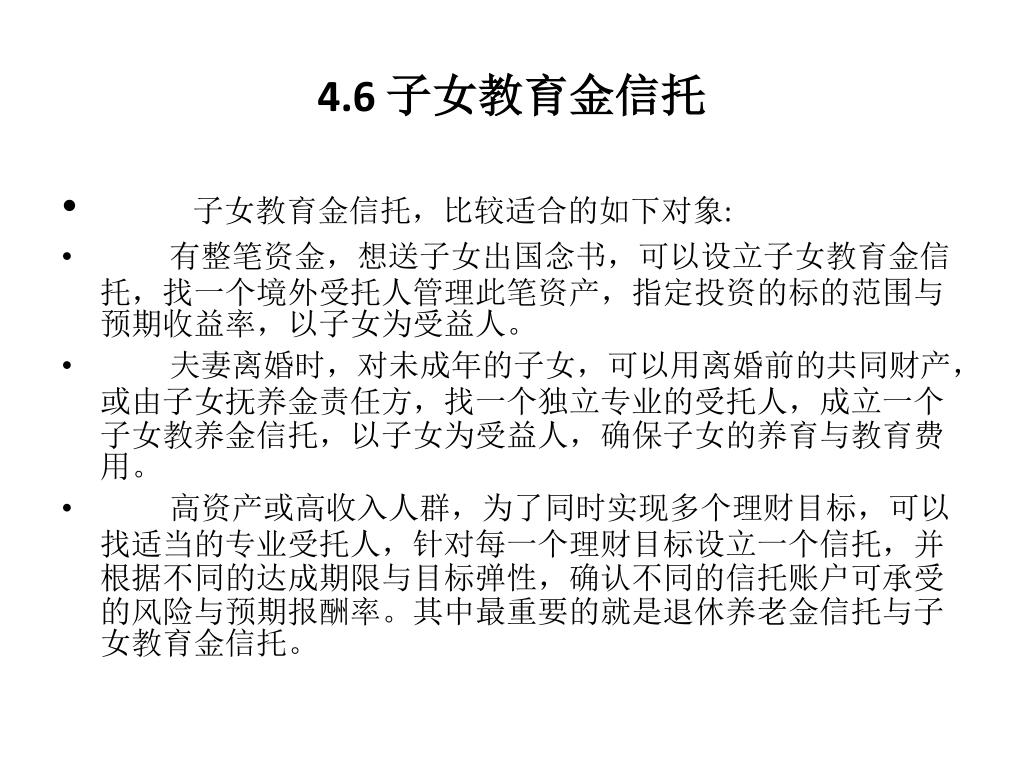 4.6 子女教育金信托

• 子女教育金信托，比较适合的如下对象:

• 有整笔资金，想送子女出国念书，可以设立子女教育金信托，找一个境外受托人管理此笔资产，指定投资的标的范围与预期收益率，以子女为受益人。

• 夫妻离婚时，对未成年的子女，可以用离婚前的共同财产，或由子女抚养金责任方，找一个独立专业的受托人，成立一个子女教养金信托，以子女为受益人，确保子女的养育与教育费用。

• 高资产或高收入人群，为了同时实现多个理财目标，可以找适当的专业受托人，针对每一个理财目标设立一个信托，并根据不同的达成期限与目标弹性，确认不同的信托账户可承受的风险与预期报酬率。其中最重要的就是退休养老金信托与子女教育金信托。